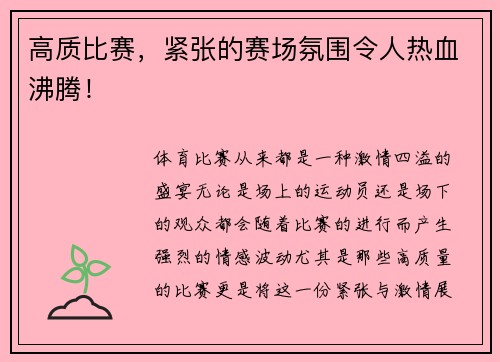 高质比赛，紧张的赛场氛围令人热血沸腾！

体育比赛从来都是一种激情四溢的盛宴无论是场上的运动员还是场下的观众都会随着比赛的进行而产生强烈的情感波动尤其是那些高质量的比赛更是将这一份紧张与激情展